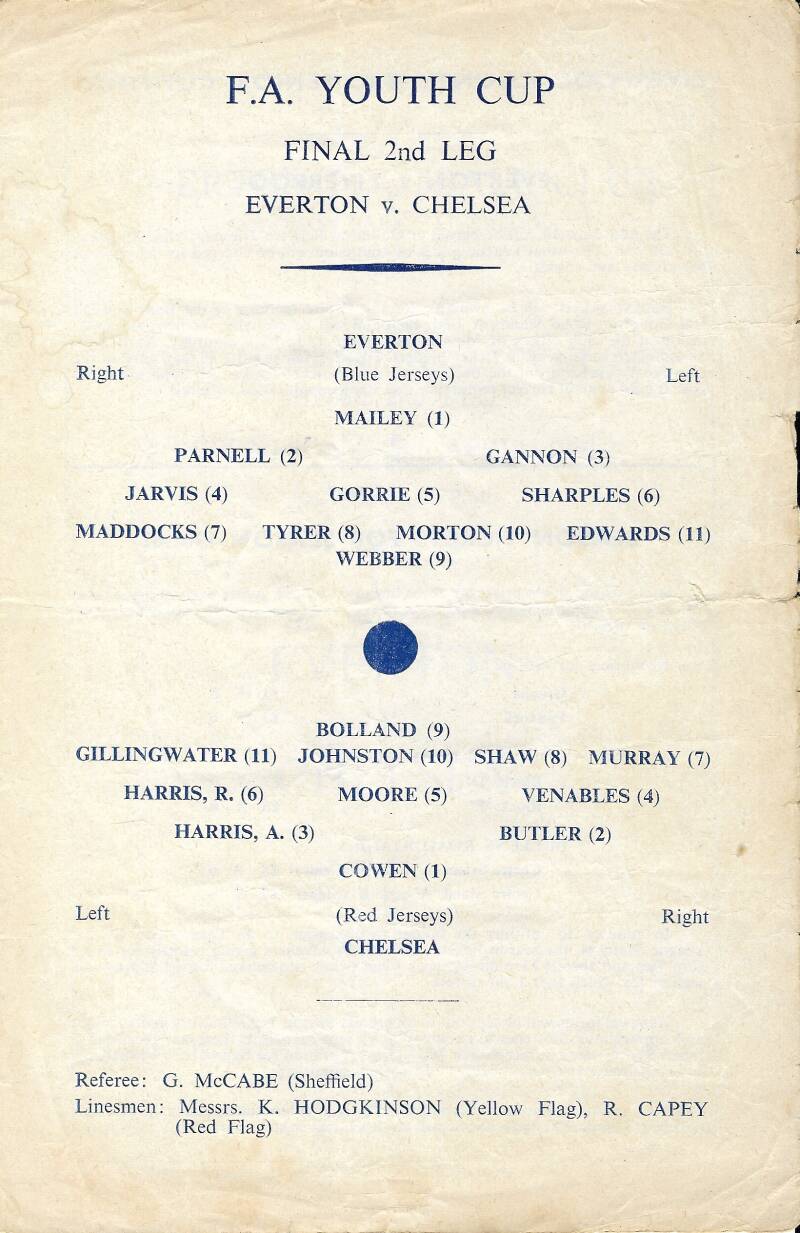 F.A. YOUTH CUP

FINAL 2nd LEG

EVERTON v. CHELSEA

EVERTON

Right (Blue Jerseys) Left

MAILEY (1)

PARNELL (2) GANNON (3)

JARVIS (4) GORRIE (5) SHARPLES (6)

MADDOCKS (7) TYRER (8) MORTON (10) EDWARDS (11)

WEBBER (9)

BOLLAND (9)

GILLINGWATER (11) JOHNSTON (10) SHAW (8) MURRAY (7)

HARRIS, R. (6) MOORE (5) VENABLES (4)

HARRIS, A. (3) BUTLER (2)

COWEN (1)

Left (Red Jerseys) Right

CHELSEA

Referee: G. McCABE (Sheffield)

Linesmen: Messrs. K. HODGKINSON (Yellow Flag), R. CAPEY (Red Flag)